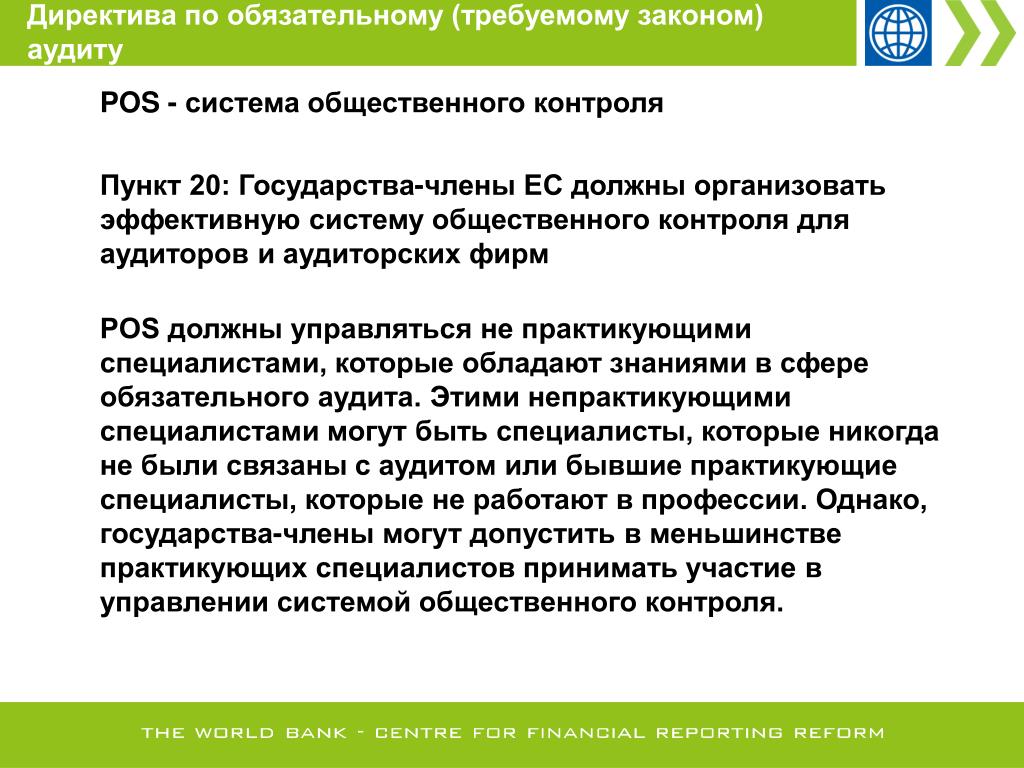 Директива по обязательному (требуемому законом) аудиту

POS - система общественного контроля

Пункт 20: Государства-члены ЕС должны организовать эффективную систему общественного контроля для аудиторов и аудиторских фирм

POS должны управляться не практикующими специалистами, которые обладают знаниями в сфере обязательного аудита. Этими непрактикующими специалистами могут быть специалисты, которые никогда не были связаны с аудитом или бывшие практикующие специалисты, которые не работают в профессии. Однако, государства-члены могут допустить в меньшинстве практикующих специалистов принимать участие в управлении системой общественного контроля.

THE WORLD BANK - CENTRE FOR FINANCIAL REPORTING REFORM